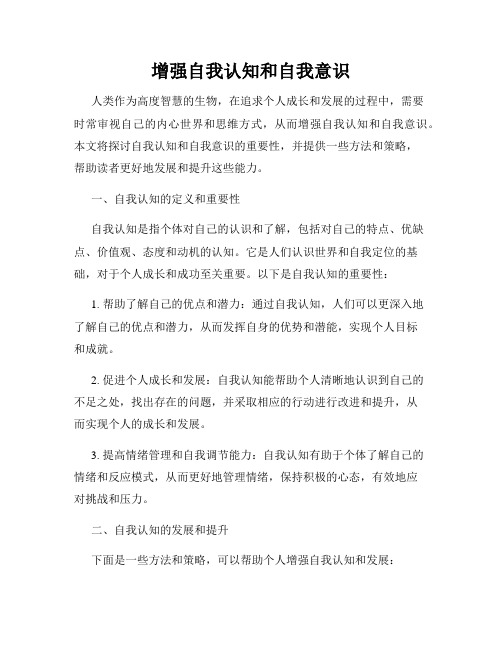 增强自我认知和自我意识

人类作为高度智慧的生物，在追求个人成长和发展的过程中，需要时常审视自己的内心世界和思维方式，从而增强自我认知和自我意识。本文将探讨自我认知和自我意识的重要性，并提供一些方法和策略，帮助读者更好地发展和提升这些能力。

一、自我认知的定义和重要性

自我认知是指个体对自己的认识和了解，包括对自己的特点、优缺点、价值观、态度和动机的认知。它是人们认识世界和自我定位的基础，对于个人成长和成功至关重要。以下是自我认知的重要性：

1. 帮助了解自己的优点和潜力：通过自我认知，人们可以更深入地了解自己的优点和潜力，从而发挥自身的优势和潜能，实现个人目标和成就。

2. 促进个人成长和发展：自我认知能帮助个人清晰地认识到自己的不足之处，找出存在的问题，并采取相应的行动进行改进和提升，从而实现个人的成长和发展。

3. 提高情绪管理和自我调节能力：自我认知有助于个体了解自己的情绪和反应模式，从而更好地管理情绪，保持积极的心态，有效地应对挑战和压力。

二、自我认知的发展和提升

下面是一些方法和策略，可以帮助个人增强自我认知和发展：